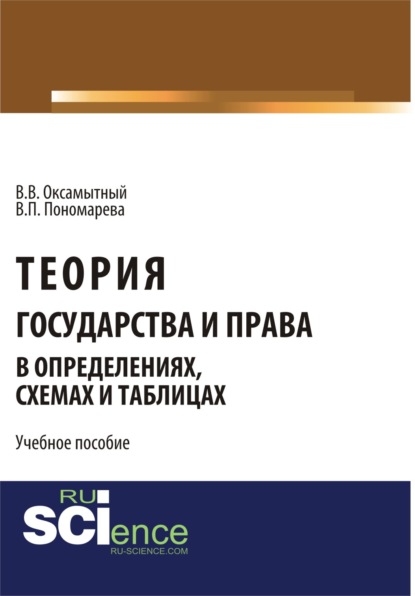 В.В. Оксамытный
В.П. Пономарева

ТЕОРИЯ
ГОСУДАРСТВА И ПРАВА
В ОПРЕДЕЛЕНИЯХ, СХЕМАХ И ТАБЛИЦАХ

Учебное пособие

RU SCIence
RU-SCIENCE.COM